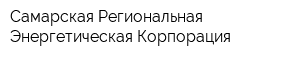 Самарская Региональная Энергетическая Корпорация